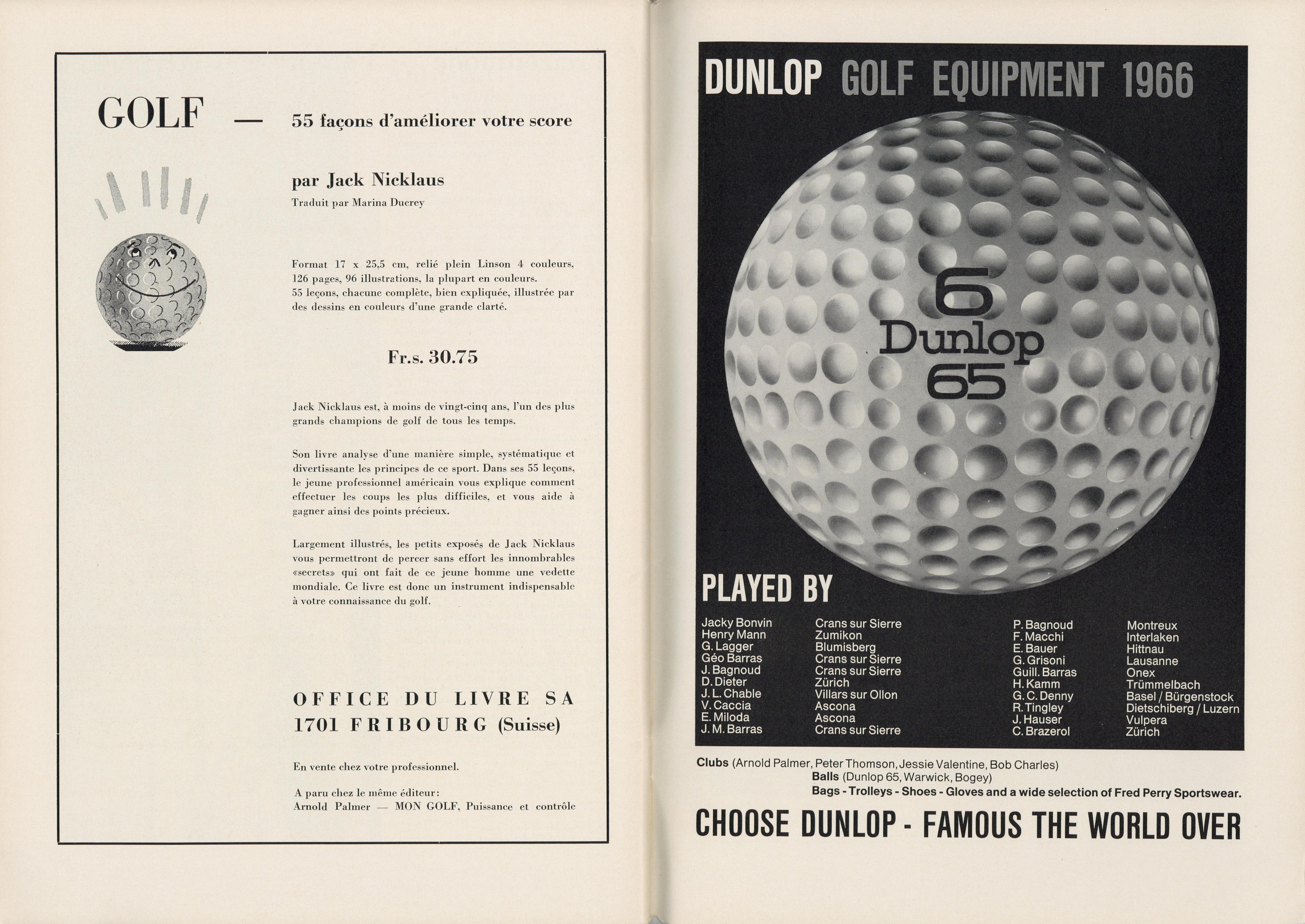 GOLF — 55 façons d'améliorer votre score

par Jack Nicklaus
Traduit par Marina Ducrey

Format 17 x 25,5 cm, relié plein Linson 4 couleurs, 126 pages, 96 illustrations, la plupart en couleurs. 55 leçons, chacune complète, bien expliquée, illustrée par des dessins en couleurs d'une grande clarté.

Fr.s. 30.75

Jack Nicklaus est, à moins de vingt-cinq ans, l'un des plus grands champions de golf de tous les temps.

Son livre analyse d'une manière simple, systématique et divertissante les principes de ce sport. Dans ses 55 leçons, le jeune professionnel américain vous explique comment effectuer les coups les plus difficiles, et vous aide à gagner ainsi des points précieux.

Largement illustrés, les petits exposés de Jack Nicklaus vous permettront de percer sans effort les innombrables «secrets» qui ont fait de ce jeune homme une vedette mondiale. Ce livre est donc un instrument indispensable à votre connaissance du golf.

OFFICE DU LIVRE SA
1701 FRIBOURG (Suisse)

En vente chez votre professionnel.

A paru chez le même éditeur:
Arnold Palmer — MON GOLF, Puissance et contrôle

DUNLOP GOLF EQUIPMENT 1966

6
Dunlop
65

PLAYED BY

| | | | |
|---|---|---|---|
| Jacky Bonvin | Crans sur Sierre | P. Bagnoud | Montreux |
| Henry Mann | Zumikon | F. Macchi | Interlaken |
| G. Lagger | Blumisberg | E. Bauer | Hittnau |
| Géo Barras | Crans sur Sierre | G. Grisoni | Lausanne |
| J. Bagnoud | Crans sur Sierre | Guill. Barras | Onex |
| D. Dieter | Zürich | H. Kamm | Trümmelbach |
| J. L. Chable | Villars sur Ollon | G. C. Denny | Basel / Bürgenstock |
| V. Caccia | Ascona | R. Tingley | Dietschiberg / Luzern |
| E. Miloda | Ascona | J. Hauser | Vulpera |
| J. M. Barras | Crans sur Sierre | C. Brazerol | Zürich |

Clubs (Arnold Palmer, Peter Thomson, Jessie Valentine, Bob Charles)
Balls (Dunlop 65, Warwick, Bogey)
Bags - Trolleys - Shoes - Gloves and a wide selection of Fred Perry Sportswear.

CHOOSE DUNLOP - FAMOUS THE WORLD OVER